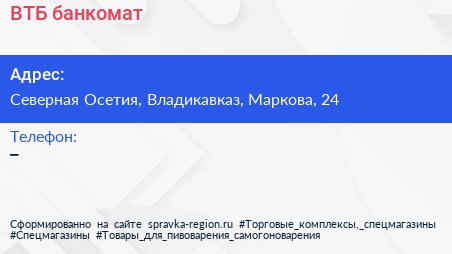 ВТБ банкомат

Адрес:

Северная Осетия, Владикавказ, Маркова, 24

Телефон:

–

Сформированно на сайте spravka-region.ru #Торговые_комплексы,_спецмагазины #Спецмагазины #Товары_для_пивоварения_самогоноварения